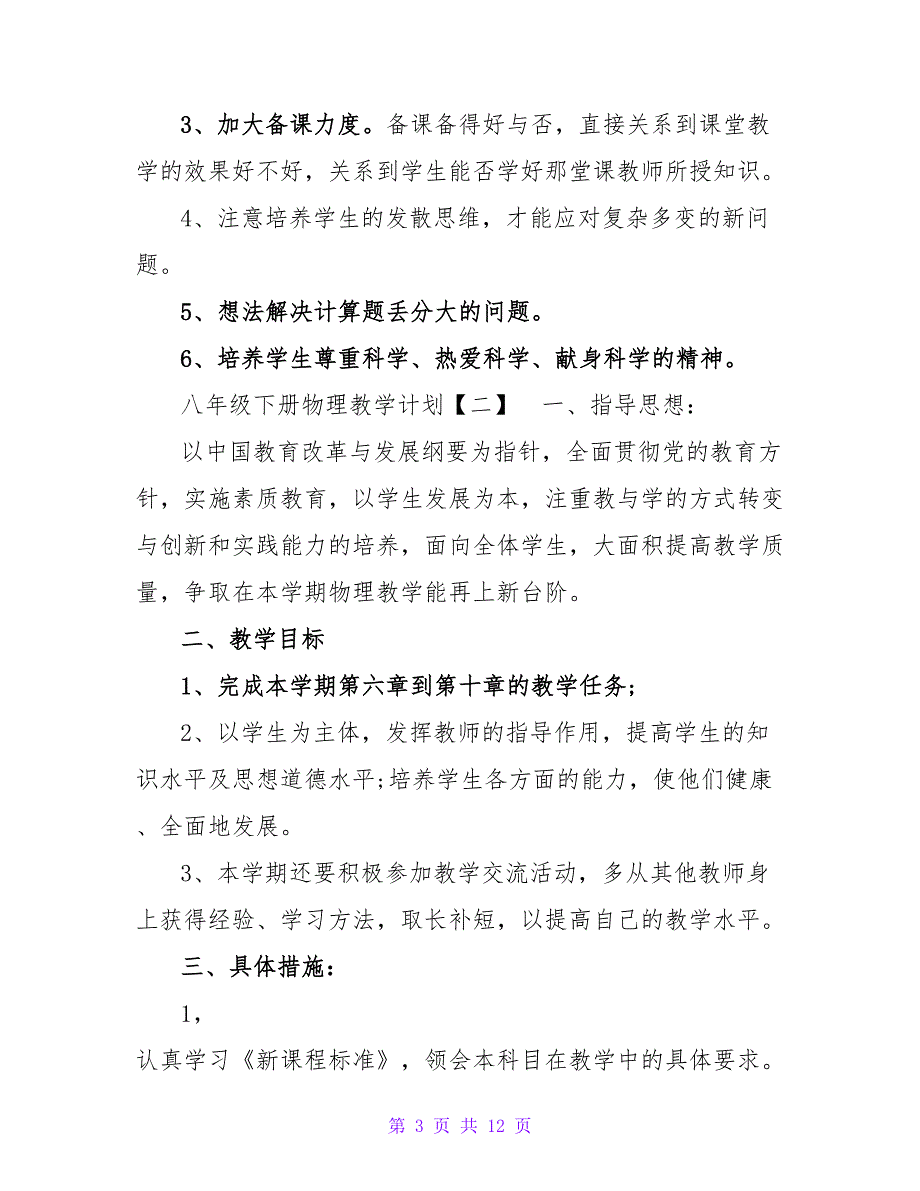 3、加大备课力度。备课备得好与否，直接关系到课堂教学的效果好不好，关系到学生能否学好那堂课教师所授知识。

4、注意培养学生的发散思维，才能应对复杂多变的新问题。

5、想法解决计算题丢分大的问题。

6、培养学生尊重科学、热爱科学、献身科学的精神。

八年级下册物理教学计划【二】　一、指导思想：

以中国教育改革与发展纲要为指针，全面贯彻党的教育方针，实施素质教育，以学生发展为本，注重教与学的方式转变与创新和实践能力的培养，面向全体学生，大面积提高教学质量，争取在本学期物理教学能再上新台阶。

二、教学目标

1、完成本学期第六章到第十章的教学任务;

2、以学生为主体，发挥教师的指导作用，提高学生的知识水平及思想道德水平;培养学生各方面的能力，使他们健康、全面地发展。

3、本学期还要积极参加教学交流活动，多从其他教师身上获得经验、学习方法，取长补短，以提高自己的教学水平。

三、具体措施：

1，

认真学习《新课程标准》，领会本科目在教学中的具体要求。

第 3 页 共 12 页